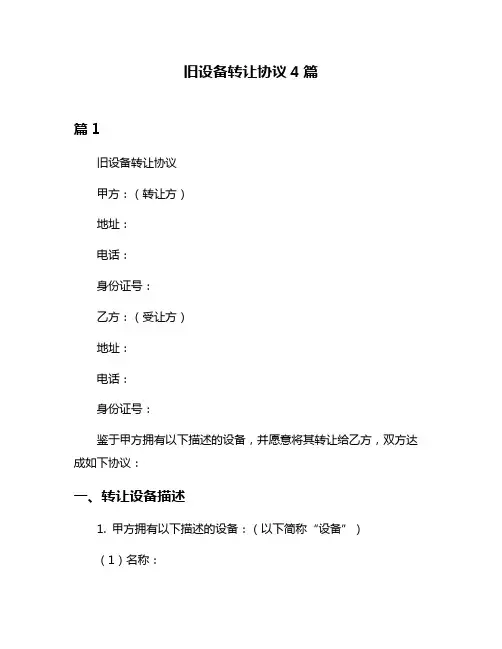 旧设备转让协议 4 篇

篇 1

旧设备转让协议

甲方：（转让方）

地址：

电话：

身份证号：

乙方：（受让方）

地址：

电话：

身份证号：

鉴于甲方拥有以下描述的设备，并愿意将其转让给乙方，双方达成如下协议：

一、转让设备描述

1. 甲方拥有以下描述的设备：（以下简称“设备”）

（1）名称：